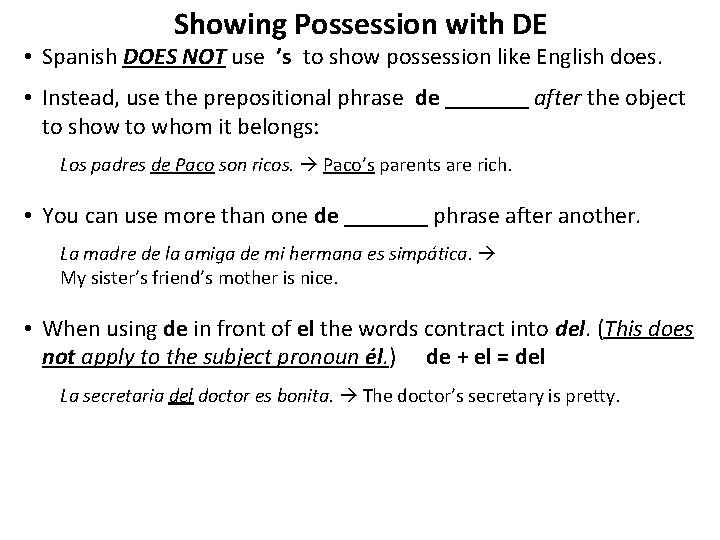 Showing Possession with DE

• Spanish DOES NOT use 's to show possession like English does.

• Instead, use the prepositional phrase de ____ after the object to show to whom it belongs:

Los padres de Paco son ricos. → Paco's parents are rich.

• You can use more than one de ____ phrase after another.

La madre de la amiga de mi hermana es simpática. →
My sister's friend's mother is nice.

• When using de in front of el the words contract into del. (This does not apply to the subject pronoun él.) de + el = del

La secretaria del doctor es bonita. → The doctor's secretary is pretty.